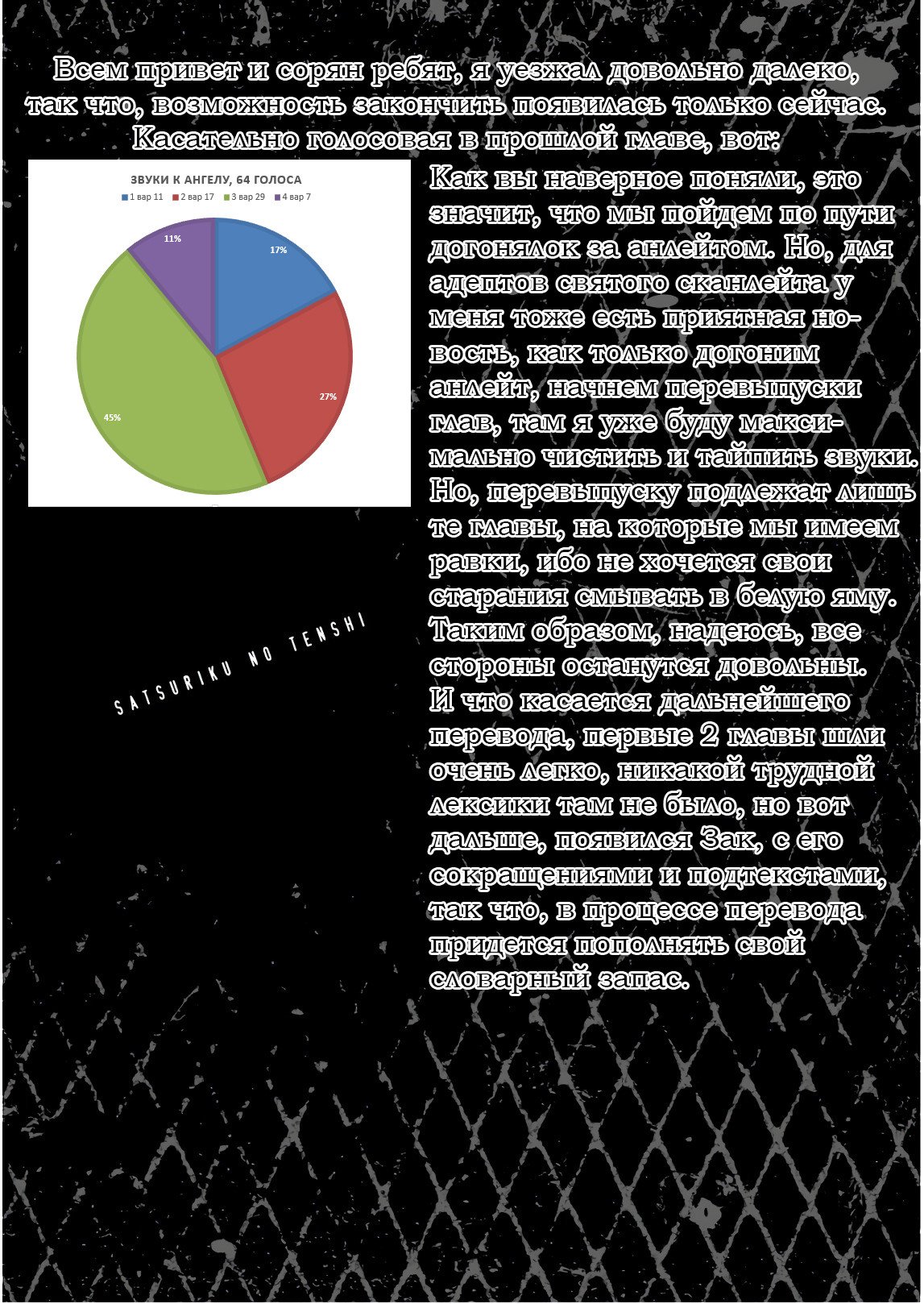 Всем привет и сорян ребят, я уезжал довольно далеко, так что, возможность закончить появилась только сейчас. Касательно голосовая в прошлой главе, вот:

ЗВУКИ К АНГЕЛУ, 64 ГОЛОСА
1 вар 11
2 вар 17
3 вар 29
4 вар 7
17%
27%
45%
11%

Как вы наверное поняли, это значит, что мы пойдем по пути догонялок за анлейтом. Но, для адептов святого сканлейта у меня тоже есть приятная новость, как только догоним анлейт, начнем перевыпуски глав, там я уже буду максимально чистить и тайпить звуки. Но, перевыпуску подлежат лишь те главы, на которые мы имеем равки, ибо не хочется свои старания смывать в белую яму. Таким образом, надеюсь, все стороны останутся довольны.
И что касается дальнейшего перевода, первые 2 главы шли очень легко, никакой трудной лексики там не было, но вот дальше, появился Зак, с его сокращениями и подтекстами, так что, в процессе перевода придется пополнять свой словарный запас.

SATSURIKU NO TENSHI